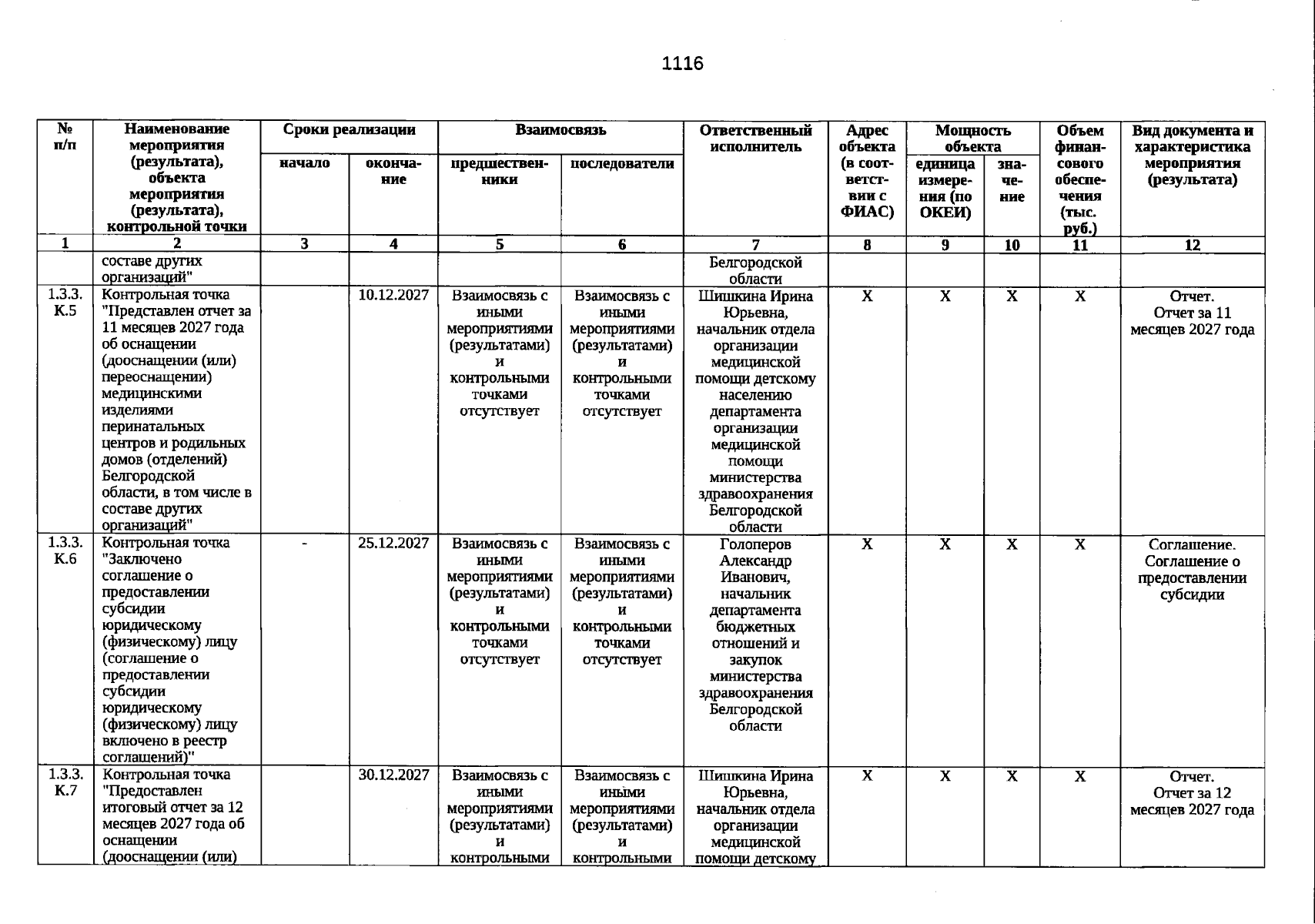 1116

| № п/п | Наименование мероприятия (результата), объекта мероприятия (результата), контрольной точки | Сроки реализации | | Взаимосвязь | | Ответственный исполнитель | Адрес объекта (в соответствии с ФИАС) | Мощность объекта | | Объем финансового обеспечения (тыс. руб.) | Вид документа и характеристика мероприятия (результата) |
|---|---|---|---|---|---|---|---|---|---|---|---|
| | | начало | окончание | предшественники | последователи | | | единица измерения (по ОКЕИ) | значение | | |
| 1 | 2 | 3 | 4 | 5 | 6 | 7 | 8 | 9 | 10 | 11 | 12 |
| | составе других организаций" | | | | | Белгородской области | | | | | |
| 1.3.3. К.5 | Контрольная точка "Представлен отчет за 11 месяцев 2027 года об оснащении (дооснащении (или) переоснащении) медицинскими изделиями перинатальных центров и родильных домов (отделений) Белгородской области, в том числе в составе других организаций" | | 10.12.2027 | Взаимосвязь с иными мероприятиями (результатами) и контрольными точками отсутствует | Взаимосвязь с иными мероприятиями (результатами) и контрольными точками отсутствует | Шишкина Ирина Юрьевна, начальник отдела организации медицинской помощи детскому населению департамента организации медицинской помощи министерства здравоохранения Белгородской области | X | X | X | X | Отчет. Отчет за 11 месяцев 2027 года |
| 1.3.3. К.6 | Контрольная точка "Заключено соглашение о предоставлении субсидии юридическому (физическому) лицу (соглашение о предоставлении субсидии юридическому (физическому) лицу включено в реестр соглашений)" | - | 25.12.2027 | Взаимосвязь с иными мероприятиями (результатами) и контрольными точками отсутствует | Взаимосвязь с иными мероприятиями (результатами) и контрольными точками отсутствует | Голоперов Александр Иванович, начальник департамента бюджетных отношений и закупок министерства здравоохранения Белгородской области | X | X | X | X | Соглашение. Соглашение о предоставлении субсидии |
| 1.3.3. К.7 | Контрольная точка "Предоставлен итоговый отчет за 12 месяцев 2027 года об оснащении (дооснащении (или) | | 30.12.2027 | Взаимосвязь с иными мероприятиями (результатами) и контрольными | Взаимосвязь с иными мероприятиями (результатами) и контрольными | Шишкина Ирина Юрьевна, начальник отдела организации медицинской помощи детскому | X | X | X | X | Отчет. Отчет за 12 месяцев 2027 года |